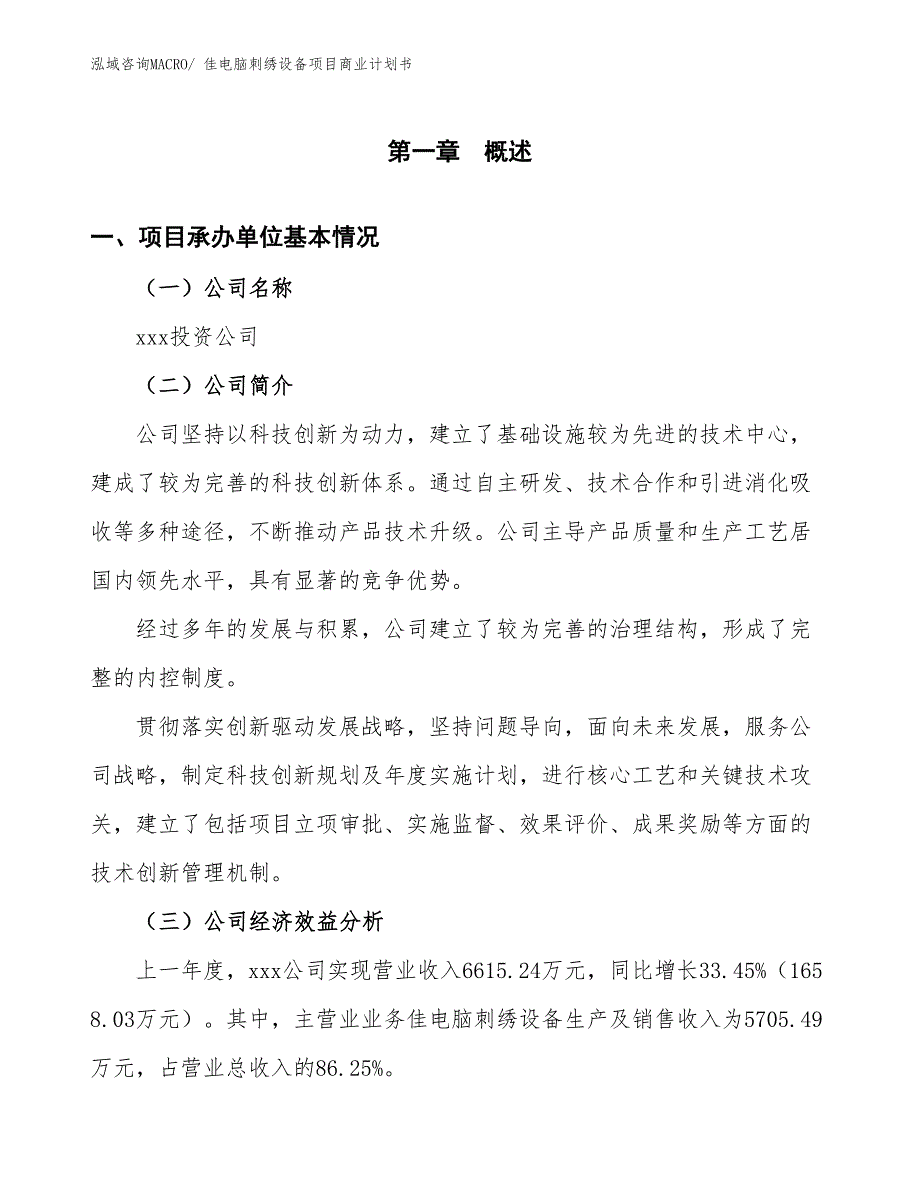 泓域咨询MACRO/ 佳电脑刺绣设备项目商业计划书

第一章 概述

一、项目承办单位基本情况

（一）公司名称

xxx投资公司

（二）公司简介

公司坚持以科技创新为动力，建立了基础设施较为先进的技术中心，建成了较为完善的科技创新体系。通过自主研发、技术合作和引进消化吸收等多种途径，不断推动产品技术升级。公司主导产品质量和生产工艺居国内领先水平，具有显著的竞争优势。

经过多年的发展与积累，公司建立了较为完善的治理结构，形成了完整的内控制度。

贯彻落实创新驱动发展战略，坚持问题导向，面向未来发展，服务公司战略，制定科技创新规划及年度实施计划，进行核心工艺和关键技术攻关，建立了包括项目立项审批、实施监督、效果评价、成果奖励等方面的技术创新管理机制。

（三）公司经济效益分析

上一年度，xxx公司实现营业收入6615.24万元，同比增长33.45%（1658.03万元）。其中，主营业业务佳电脑刺绣设备生产及销售收入为5705.49万元，占营业总收入的86.25%。